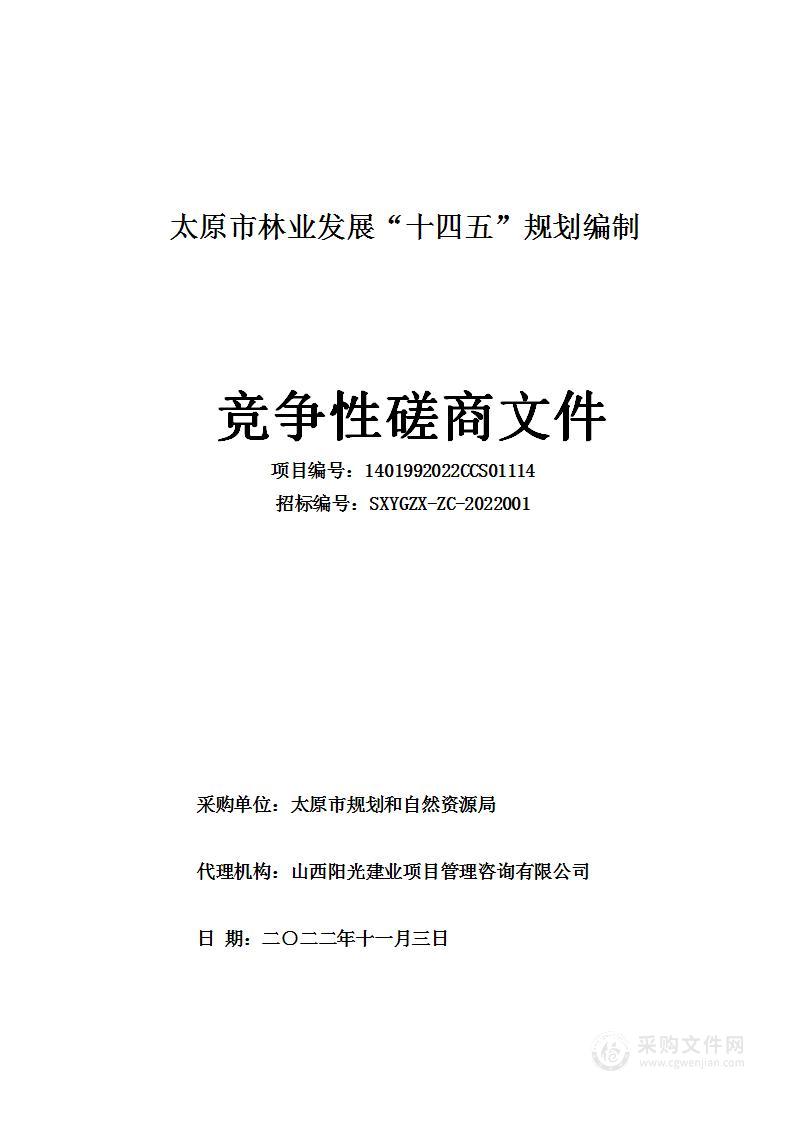 太原市林业发展“十四五”规划编制

竞争性磋商文件

项目编号：1401992022CCS01114

招标编号：SXYGZX-ZC-2022001

采购单位：太原市规划和自然资源局

代理机构：山西阳光建业项目管理咨询有限公司

日 期：二〇二二年十一月三日

采购文件网
www.cgwenjian.com